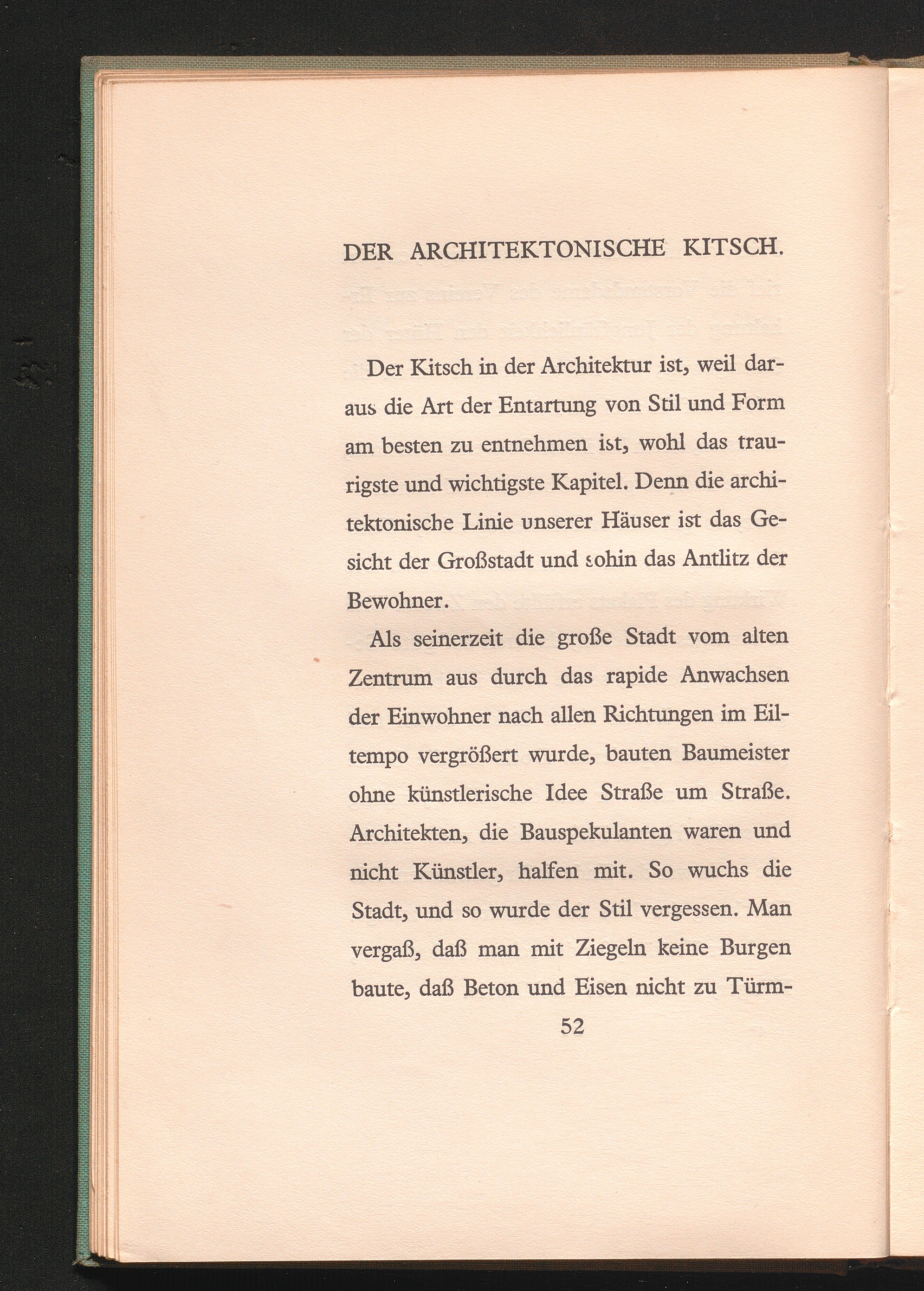 DER ARCHITEKTONISCHE KITSCH.

Der Kitsch in der Architektur ist, weil daraus die Art der Entartung von Stil und Form am besten zu entnehmen ist, wohl das traurigste und wichtigste Kapitel. Denn die architektonische Linie unserer Häuser ist das Gesicht der Großstadt und sohin das Antlitz der Bewohner.

Als seinerzeit die große Stadt vom alten Zentrum aus durch das rapide Anwachsen der Einwohner nach allen Richtungen im Eiltempo vergrößert wurde, bauten Baumeister ohne künstlerische Idee Straße um Straße. Architekten, die Bauspekulanten waren und nicht Künstler, halfen mit. So wuchs die Stadt, und so wurde der Stil vergessen. Man vergaß, daß man mit Ziegeln keine Burgen baute, daß Beton und Eisen nicht zu Türm-

52